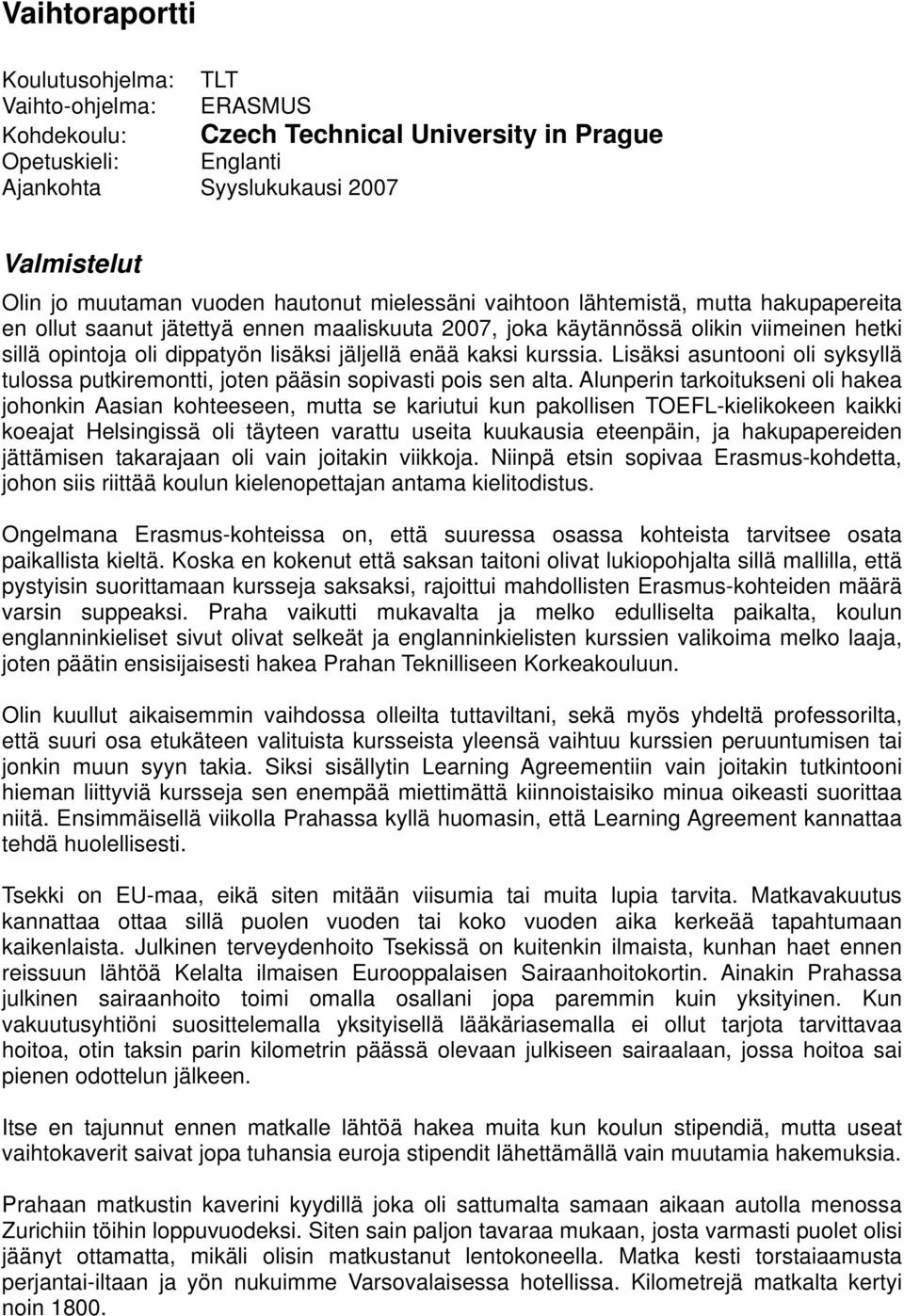 Vaihtoraportti

Koulutusohjelma: TLT
Vaihto-ohjelma: ERASMUS
Kohdekoulu: Czech Technical University in Prague
Opetuskieli: Englanti
Ajankohta Syyslukukausi 2007

Valmistelut

Olin jo muutaman vuoden hautonut mielessäni vaihtoon lähtemistä, mutta hakupapereita en ollut saanut jätettyä ennen maaliskuuta 2007, joka käytännössä olikin viimeinen hetki sillä opintoja oli dippatyön lisäksi jäljellä enää kaksi kurssia. Lisäksi asuntooni oli syksyllä tulossa putkiremontti, joten pääsin sopivasti pois sen alta. Alunperin tarkoitukseni oli hakea johonkin Aasian kohteeseen, mutta se kariutui kun pakollisen TOEFL-kielikokeen kaikki koeajat Helsingissä oli täyteen varattu useita kuukausia eteenpäin, ja hakupapereiden jättämisen takarajaan oli vain joitakin viikkoja. Niinpä etsin sopivaa Erasmus-kohdetta, johon siis riittää koulun kielenopettajan antama kielitodistus.

Ongelmana Erasmus-kohteissa on, että suuressa osassa kohteista tarvitsee osata paikallista kieltä. Koska en kokenut että saksan taitoni olivat lukiopohjalta sillä mallilla, että pystyisin suorittamaan kursseja saksaksi, rajoittui mahdollisten Erasmus-kohteiden määrä varsin suppeaksi. Praha vaikutti mukavalta ja melko edulliselta paikalta, koulun englanninkieliset sivut olivat selkeät ja englanninkielisten kurssien valikoima melko laaja, joten päätin ensisijaisesti hakea Prahan Teknilliseen Korkeakouluun.

Olin kuullut aikaisemmin vaihdossa olleilta tuttaviltani, sekä myös yhdeltä professorilta, että suuri osa etukäteen valituista kursseista yleensä vaihtuu kurssien peruuntumisen tai jonkin muun syyn takia. Siksi sisällytin Learning Agreementiin vain joitakin tutkintooni hieman liittyviä kursseja sen enempää miettimättä kiinnoistaisiko minua oikeasti suorittaa niitä. Ensimmäisellä viikolla Prahassa kyllä huomasin, että Learning Agreement kannattaa tehdä huolellisesti.

Tsekki on EU-maa, eikä siten mitään viisumia tai muita lupia tarvita. Matkavakuutus kannattaa ottaa sillä puolen vuoden tai koko vuoden aika kerkeää tapahtumaan kaikenlaista. Julkinen terveydenhoito Tsekissä on kuitenkin ilmaista, kunhan haet ennen reissuun lähtöä Kelalta ilmaisen Eurooppalaisen Sairaanhoitokortin. Ainakin Prahassa julkinen sairaanhoito toimi omalla osallani jopa paremmin kuin yksityinen. Kun vakuutusyhtiöni suosittelemalla yksityisellä lääkäriasemalla ei ollut tarjota tarvittavaa hoitoa, otin taksin parin kilometrin päässä olevaan julkiseen sairaalaan, jossa hoitoa sai pienen odottelun jälkeen.

Itse en tajunnut ennen matkalle lähtöä hakea muita kun koulun stipendiä, mutta useat vaihtokaverit saivat jopa tuhansia euroja stipendit lähettämällä vain muutamia hakemuksia.

Prahaan matkustin kaverini kyydillä joka oli sattumalta samaan aikaan autolla menossa Zurichiin töihin loppuvuodeksi. Siten sain paljon tavaraa mukaan, josta varmasti puolet olisi jäänyt ottamatta, mikäli olisin matkustanut lentokoneella. Matka kesti torstaiaamusta perjantai-iltaan ja yön nukuimme Varsovalaisessa hotellissa. Kilometrejä matkalta kertyi noin 1800.